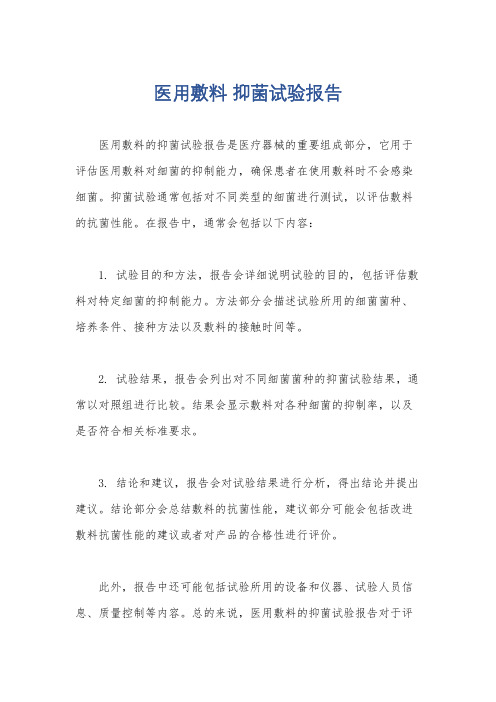 医用敷料 抑菌试验报告

医用敷料的抑菌试验报告是医疗器械的重要组成部分，它用于评估医用敷料对细菌的抑制能力，确保患者在使用敷料时不会感染细菌。抑菌试验通常包括对不同类型的细菌进行测试，以评估敷料的抗菌性能。在报告中，通常会包括以下内容：

1. 试验目的和方法，报告会详细说明试验的目的，包括评估敷料对特定细菌的抑制能力。方法部分会描述试验所用的细菌菌种、培养条件、接种方法以及敷料的接触时间等。

2. 试验结果，报告会列出对不同细菌菌种的抑菌试验结果，通常以对照组进行比较。结果会显示敷料对各种细菌的抑制率，以及是否符合相关标准要求。

3. 结论和建议，报告会对试验结果进行分析，得出结论并提出建议。结论部分会总结敷料的抗菌性能，建议部分可能会包括改进敷料抗菌性能的建议或者对产品的合格性进行评价。

此外，报告中还可能包括试验所用的设备和仪器、试验人员信息、质量控制等内容。总的来说，医用敷料的抑菌试验报告对于评